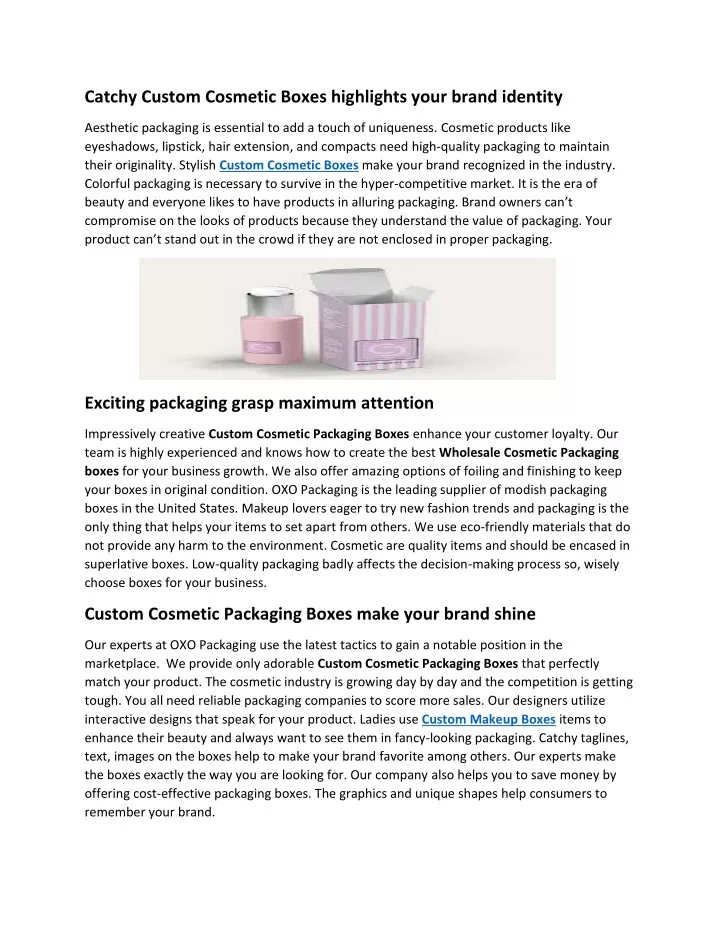 Catchy Custom Cosmetic Boxes highlights your brand identity

Aesthetic packaging is essential to add a touch of uniqueness. Cosmetic products like eyeshadows, lipstick, hair extension, and compacts need high-quality packaging to maintain their originality. Stylish Custom Cosmetic Boxes make your brand recognized in the industry. Colorful packaging is necessary to survive in the hyper-competitive market. It is the era of beauty and everyone likes to have products in alluring packaging. Brand owners can't compromise on the looks of products because they understand the value of packaging. Your product can't stand out in the crowd if they are not enclosed in proper packaging.

Exciting packaging grasp maximum attention

Impressively creative Custom Cosmetic Packaging Boxes enhance your customer loyalty. Our team is highly experienced and knows how to create the best Wholesale Cosmetic Packaging boxes for your business growth. We also offer amazing options of foiling and finishing to keep your boxes in original condition. OXO Packaging is the leading supplier of modish packaging boxes in the United States. Makeup lovers eager to try new fashion trends and packaging is the only thing that helps your items to set apart from others. We use eco-friendly materials that do not provide any harm to the environment. Cosmetic are quality items and should be encased in superlative boxes. Low-quality packaging badly affects the decision-making process so, wisely choose boxes for your business.

Custom Cosmetic Packaging Boxes make your brand shine

Our experts at OXO Packaging use the latest tactics to gain a notable position in the marketplace. We provide only adorable Custom Cosmetic Packaging Boxes that perfectly match your product. The cosmetic industry is growing day by day and the competition is getting tough. You all need reliable packaging companies to score more sales. Our designers utilize interactive designs that speak for your product. Ladies use Custom Makeup Boxes items to enhance their beauty and always want to see them in fancy-looking packaging. Catchy taglines, text, images on the boxes help to make your brand favorite among others. Our experts make the boxes exactly the way you are looking for. Our company also helps you to save money by offering cost-effective packaging boxes. The graphics and unique shapes help consumers to remember your brand.